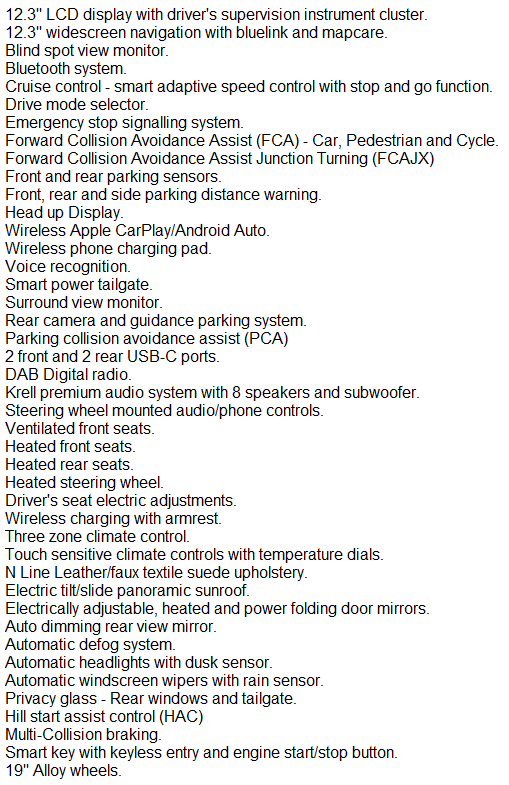 12.3" LCD display with driver's supervision instrument cluster.
12.3" widescreen navigation with bluelink and mapcare.
Blind spot view monitor.
Bluetooth system.
Cruise control - smart adaptive speed control with stop and go function.
Drive mode selector.
Emergency stop signalling system.
Forward Collision Avoidance Assist (FCA) - Car, Pedestrian and Cycle.
Forward Collision Avoidance Assist Junction Turning (FCAJX)
Front and rear parking sensors.
Front, rear and side parking distance warning.
Head up Display.
Wireless Apple CarPlay/Android Auto.
Wireless phone charging pad.
Voice recognition.
Smart power tailgate.
Surround view monitor.
Rear camera and guidance parking system.
Parking collision avoidance assist (PCA)
2 front and 2 rear USB-C ports.
DAB Digital radio.
Krell premium audio system with 8 speakers and subwoofer.
Steering wheel mounted audio/phone controls.
Ventilated front seats.
Heated front seats.
Heated rear seats.
Heated steering wheel.
Driver's seat electric adjustments.
Wireless charging with armrest.
Three zone climate control.
Touch sensitive climate controls with temperature dials.
N Line Leather/faux textile suede upholstery.
Electric tilt/slide panoramic sunroof.
Electrically adjustable, heated and power folding door mirrors.
Auto dimming rear view mirror.
Automatic defog system.
Automatic headlights with dusk sensor.
Automatic windscreen wipers with rain sensor.
Privacy glass - Rear windows and tailgate.
Hill start assist control (HAC)
Multi-Collision braking.
Smart key with keyless entry and engine start/stop button.
19" Alloy wheels.